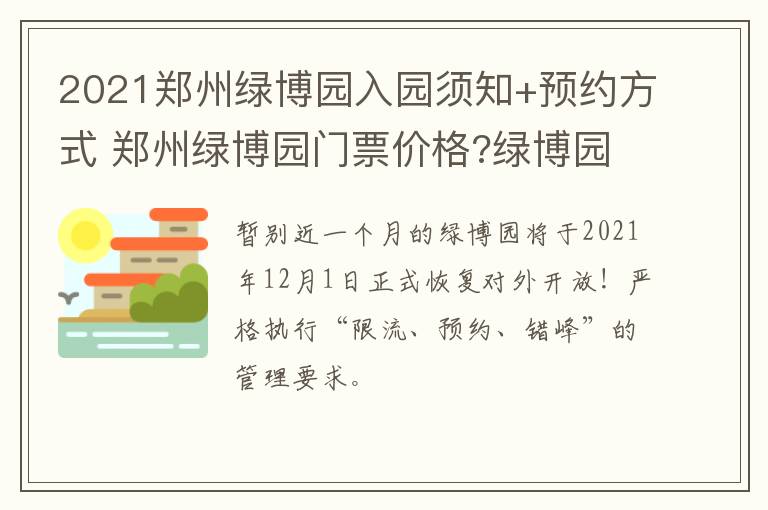 2021郑州绿博园入园须知+预约方式 郑州绿博园门票价格?绿博园

暂别近一个月的绿博园将于2021年12月1日正式恢复对外开放！严格执行“限流、预约、错峰”的管理要求。